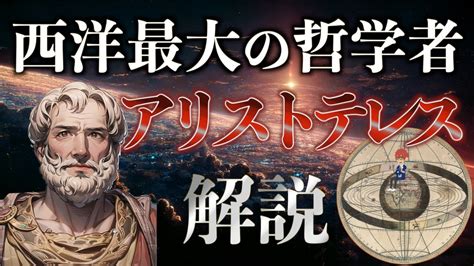 西洋最大の哲学者
アリストテレス
解説